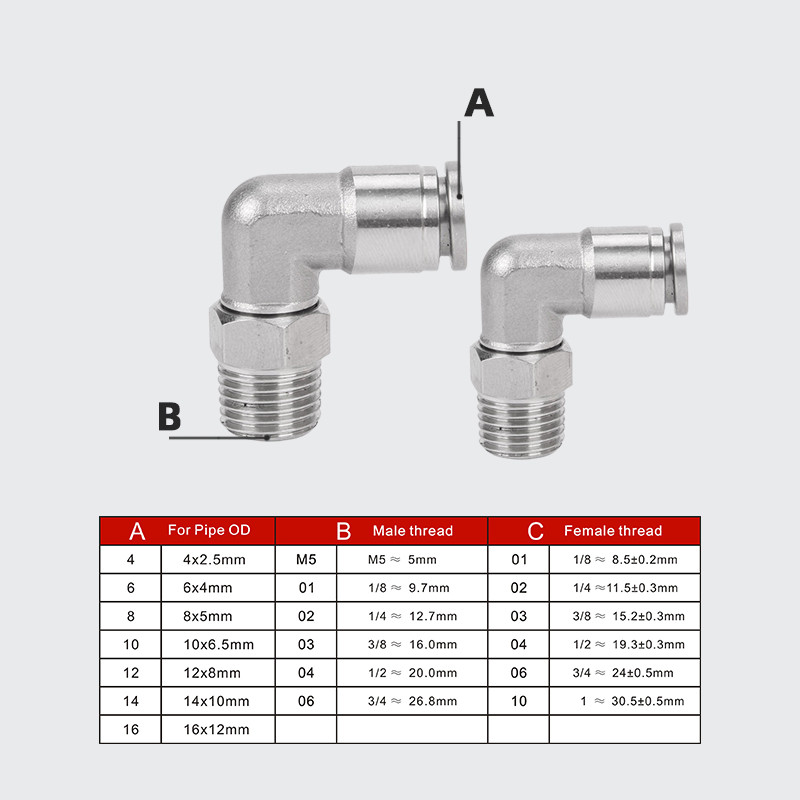 A

B

| A | For Pipe OD | B | Male thread | C | Female thread |
|---|---|---|---|---|---|
| 4 | 4x2.5mm | M5 | M5 ≈ 5mm | 01 | 1/8 ≈ 8.5±0.2mm |
| 6 | 6x4mm | 01 | 1/8 ≈ 9.7mm | 02 | 1/4 ≈11.5±0.3mm |
| 8 | 8x5mm | 02 | 1/4 ≈ 12.7mm | 03 | 3/8 ≈ 15.2±0.3mm |
| 10 | 10x6.5mm | 03 | 3/8 ≈ 16.0mm | 04 | 1/2 ≈ 19.3±0.3mm |
| 12 | 12x8mm | 04 | 1/2 ≈ 20.0mm | 06 | 3/4 ≈ 24±0.5mm |
| 14 | 14x10mm | 06 | 3/4 ≈ 26.8mm | 10 | 1 ≈ 30.5±0.5mm |
| 16 | 16x12mm | | | | |